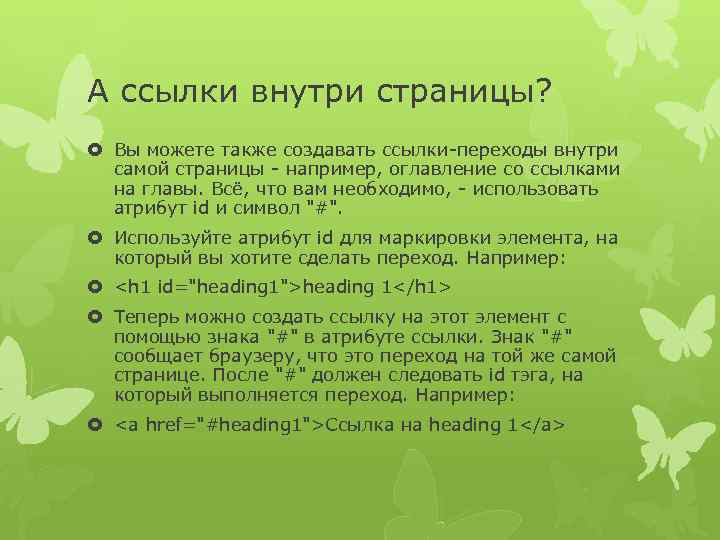 А ссылки внутри страницы?

Вы можете также создавать ссылки-переходы внутри самой страницы - например, оглавление со ссылками на главы. Всё, что вам необходимо, - использовать атрибут id и символ "#".

Используйте атрибут id для маркировки элемента, на который вы хотите сделать переход. Например:

<h1 id="heading1">heading 1</h1>

Теперь можно создать ссылку на этот элемент с помощью знака "#" в атрибуте ссылки. Знак "#" сообщает браузеру, что это переход на той же самой странице. После "#" должен следовать id тэга, на который выполняется переход. Например:

<a href="#heading1">Ссылка на heading 1</a>